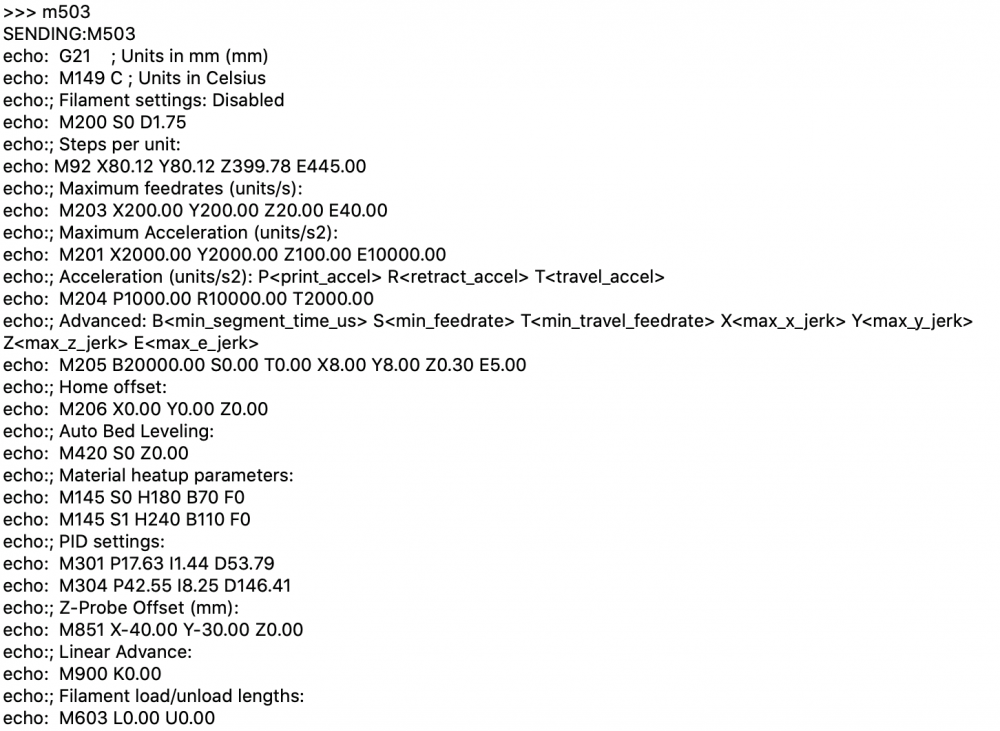 >>> m503
SENDING:M503
echo:  G21    ; Units in mm (mm)
echo:  M149 C ; Units in Celsius
echo:; Filament settings: Disabled
echo:  M200 S0 D1.75
echo:; Steps per unit:
echo: M92 X80.12 Y80.12 Z399.78 E445.00
echo:; Maximum feedrates (units/s):
echo:  M203 X200.00 Y200.00 Z20.00 E40.00
echo:; Maximum Acceleration (units/s2):
echo:  M201 X2000.00 Y2000.00 Z100.00 E10000.00
echo:; Acceleration (units/s2): P<print_accel> R<retract_accel> T<travel_accel>
echo:  M204 P1000.00 R10000.00 T2000.00
echo:; Advanced: B<min_segment_time_us> S<min_feedrate> T<min_travel_feedrate> X<max_x_jerk> Y<max_y_jerk> Z<max_z_jerk> E<max_e_jerk>
echo:  M205 B20000.00 S0.00 T0.00 X8.00 Y8.00 Z0.30 E5.00
echo:; Home offset:
echo:  M206 X0.00 Y0.00 Z0.00
echo:; Auto Bed Leveling:
echo:  M420 S0 Z0.00
echo:; Material heatup parameters:
echo:  M145 S0 H180 B70 F0
echo:  M145 S1 H240 B110 F0
echo:; PID settings:
echo:  M301 P17.63 I1.44 D53.79
echo:  M304 P42.55 I8.25 D146.41
echo:; Z-Probe Offset (mm):
echo:  M851 X-40.00 Y-30.00 Z0.00
echo:; Linear Advance:
echo:  M900 K0.00
echo:; Filament load/unload lengths:
echo:  M603 L0.00 U0.00